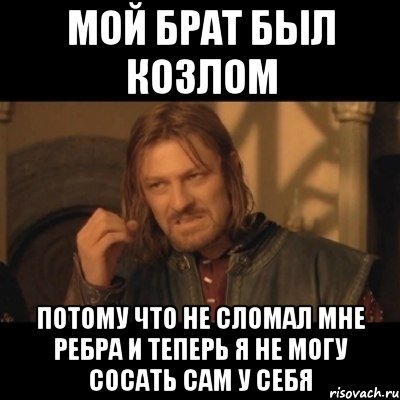 МОЙ БРАТ БЫЛ КОЗЛОМ

ПОТОМУ ЧТО НЕ СЛОМАЛ МНЕ РЕБРА И ТЕПЕРЬ Я НЕ МОГУ СОСАТЬ САМ У СЕБЯ

risovach.ru